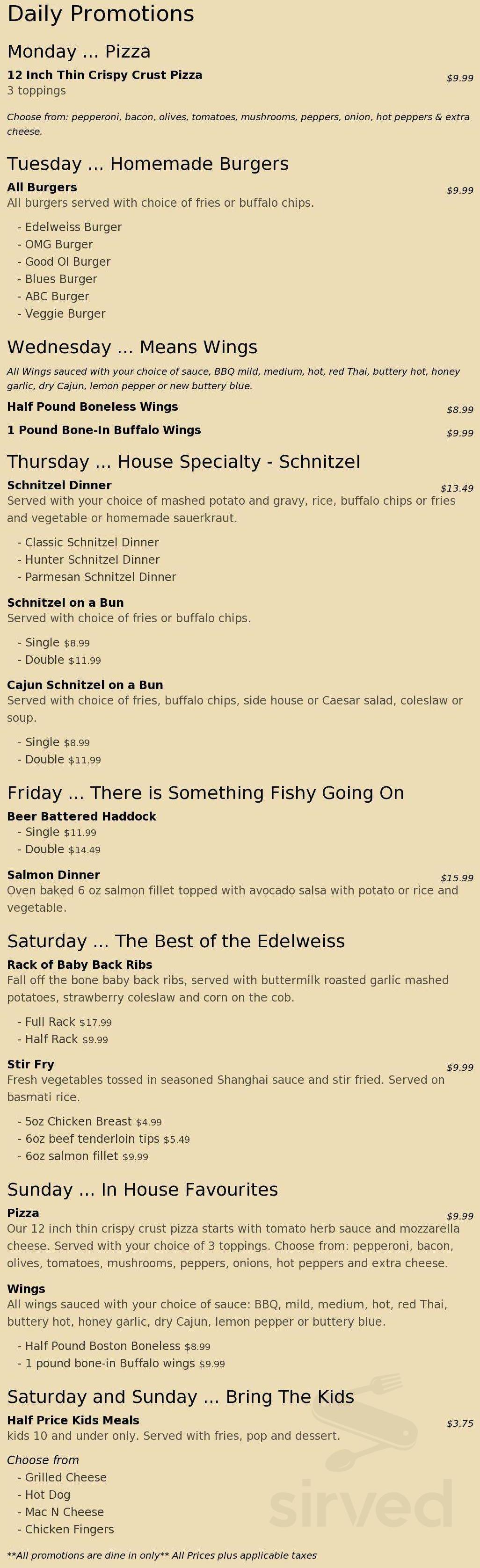 Daily Promotions

Monday ... Pizza

12 Inch Thin Crispy Crust Pizza
$9.99
3 toppings

Choose from: pepperoni, bacon, olives, tomatoes, mushrooms, peppers, onion, hot peppers & extra cheese.

Tuesday ... Homemade Burgers

All Burgers
$9.99
All burgers served with choice of fries or buffalo chips.

- Edelweiss Burger
- OMG Burger
- Good Ol Burger
- Blues Burger
- ABC Burger
- Veggie Burger

Wednesday ... Means Wings

All Wings sauced with your choice of sauce, BBQ mild, medium, hot, red Thai, buttery hot, honey garlic, dry Cajun, lemon pepper or new buttery blue.

Half Pound Boneless Wings
$8.99

1 Pound Bone-In Buffalo Wings
$9.99

Thursday ... House Specialty - Schnitzel

Schnitzel Dinner
$13.49
Served with your choice of mashed potato and gravy, rice, buffalo chips or fries and vegetable or homemade sauerkraut.

- Classic Schnitzel Dinner
- Hunter Schnitzel Dinner
- Parmesan Schnitzel Dinner

Schnitzel on a Bun
Served with choice of fries or buffalo chips.

- Single $8.99
- Double $11.99

Cajun Schnitzel on a Bun
Served with choice of fries, buffalo chips, side house or Caesar salad, coleslaw or soup.

- Single $8.99
- Double $11.99

Friday ... There is Something Fishy Going On

Beer Battered Haddock
- Single $11.99
- Double $14.49

Salmon Dinner
$15.99
Oven baked 6 oz salmon fillet topped with avocado salsa with potato or rice and vegetable.

Saturday ... The Best of the Edelweiss

Rack of Baby Back Ribs
Fall off the bone baby back ribs, served with buttermilk roasted garlic mashed potatoes, strawberry coleslaw and corn on the cob.

- Full Rack $17.99
- Half Rack $9.99

Stir Fry
$9.99
Fresh vegetables tossed in seasoned Shanghai sauce and stir fried. Served on basmati rice.

- 5oz Chicken Breast $4.99
- 6oz beef tenderloin tips $5.49
- 6oz salmon fillet $9.99

Sunday ... In House Favourites

Pizza
$9.99
Our 12 inch thin crispy crust pizza starts with tomato herb sauce and mozzarella cheese. Served with your choice of 3 toppings. Choose from: pepperoni, bacon, olives, tomatoes, mushrooms, peppers, onions, hot peppers and extra cheese.

Wings
All wings sauced with your choice of sauce: BBQ, mild, medium, hot, red Thai, buttery hot, honey garlic, dry Cajun, lemon pepper or buttery blue.

- Half Pound Boston Boneless $8.99
- 1 pound bone-in Buffalo wings $9.99

Saturday and Sunday ... Bring The Kids

Half Price Kids Meals
$3.75
kids 10 and under only. Served with fries, pop and dessert.

Choose from
- Grilled Cheese
- Hot Dog
- Mac N Cheese
- Chicken Fingers

sirved

**All promotions are dine in only** All Prices plus applicable taxes